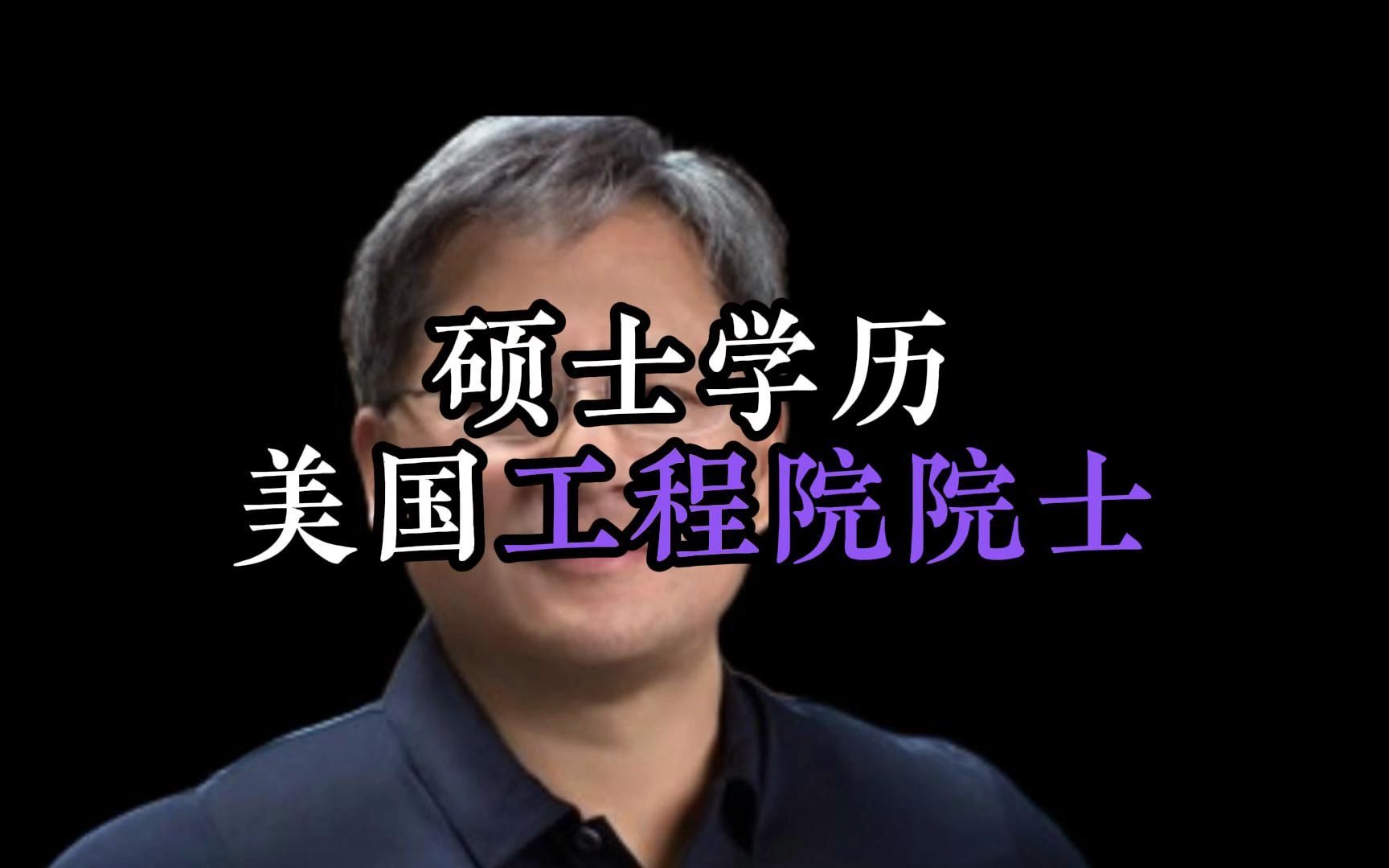 硕士学历
美国工程院院士